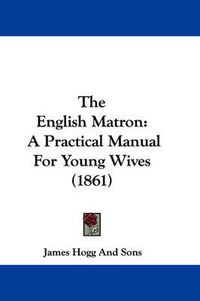 The English Matron: A Practical Manual For Young Wives (1861)

James Hogg And Sons